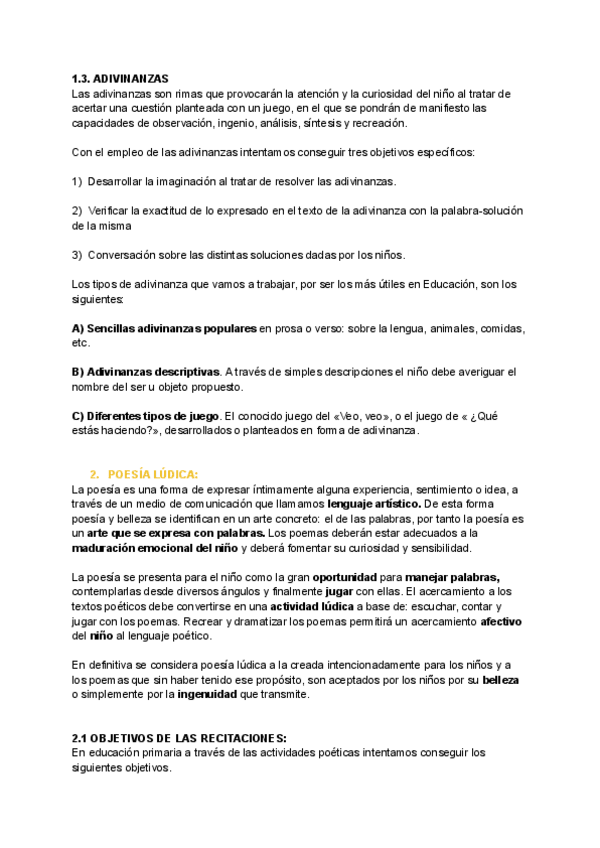 1.3. ADIVINANZAS
Las adivinanzas son rimas que provocarán la atención y la curiosidad del niño al tratar de acertar una cuestión planteada con un juego, en el que se pondrán de manifiesto las capacidades de observación, ingenio, análisis, síntesis y recreación.

Con el empleo de las adivinanzas intentamos conseguir tres objetivos específicos:

1) Desarrollar la imaginación al tratar de resolver las adivinanzas.

2) Verificar la exactitud de lo expresado en el texto de la adivinanza con la palabra-solución de la misma

3) Conversación sobre las distintas soluciones dadas por los niños.

Los tipos de adivinanza que vamos a trabajar, por ser los más útiles en Educación, son los siguientes:

A) Sencillas adivinanzas populares en prosa o verso: sobre la lengua, animales, comidas, etc.

B) Adivinanzas descriptivas. A través de simples descripciones el niño debe averiguar el nombre del ser u objeto propuesto.

C) Diferentes tipos de juego. El conocido juego del «Veo, veo», o el juego de « ¿Qué estás haciendo?», desarrollados o planteados en forma de adivinanza.

2. POESÍA LÚDICA:
La poesía es una forma de expresar íntimamente alguna experiencia, sentimiento o idea, a través de un medio de comunicación que llamamos lenguaje artístico. De esta forma poesía y belleza se identifican en un arte concreto: el de las palabras, por tanto la poesía es un arte que se expresa con palabras. Los poemas deberán estar adecuados a la maduración emocional del niño y deberá fomentar su curiosidad y sensibilidad.

La poesía se presenta para el niño como la gran oportunidad para manejar palabras, contemplarlas desde diversos ángulos y finalmente jugar con ellas. El acercamiento a los textos poéticos debe convertirse en una actividad lúdica a base de: escuchar, contar y jugar con los poemas. Recrear y dramatizar los poemas permitirá un acercamiento afectivo del niño al lenguaje poético.

En definitiva se considera poesía lúdica a la creada intencionadamente para los niños y a los poemas que sin haber tenido ese propósito, son aceptados por los niños por su belleza o simplemente por la ingenuidad que transmite.

2.1 OBJETIVOS DE LAS RECITACIONES:
En educación primaria a través de las actividades poéticas intentamos conseguir los siguientes objetivos.